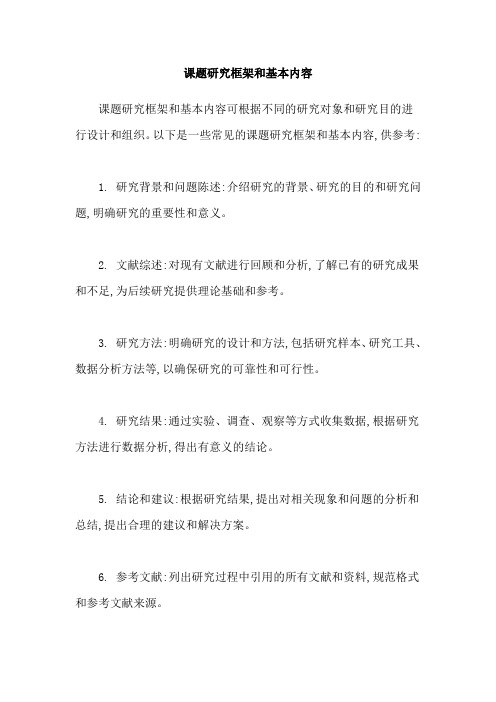 课题研究框架和基本内容

课题研究框架和基本内容可根据不同的研究对象和研究目的进行设计和组织。以下是一些常见的课题研究框架和基本内容,供参考:

1. 研究背景和问题陈述:介绍研究的背景、研究的目的和研究问题,明确研究的重要性和意义。

2. 文献综述:对现有文献进行回顾和分析,了解已有的研究成果和不足,为后续研究提供理论基础和参考。

3. 研究方法:明确研究的设计和方法,包括研究样本、研究工具、数据分析方法等,以确保研究的可靠性和可行性。

4. 研究结果:通过实验、调查、观察等方式收集数据,根据研究方法进行数据分析,得出有意义的结论。

5. 结论和建议:根据研究结果,提出对相关现象和问题的分析和总结,提出合理的建议和解决方案。

6. 参考文献:列出研究过程中引用的所有文献和资料,规范格式和参考文献来源。